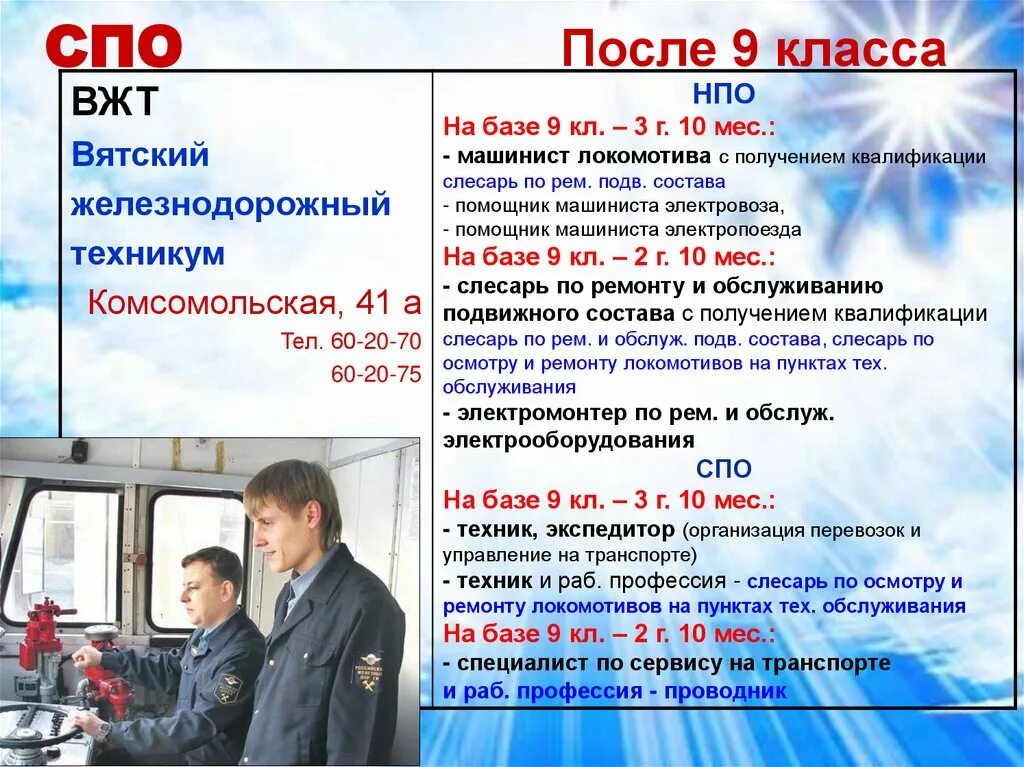 СПО

После 9 класса

ВЖТ

Вятский железнодорожный техникум

Комсомольская, 41 а

Тел. 60-20-70

60-20-75

НПО

На базе 9 кл. – 3 г. 10 мес.:

- машинист локомотива с получением квалификации слесарь по рем. подв. состава

- помощник машиниста электровоза,

- помощник машиниста электропоезда

На базе 9 кл. – 2 г. 10 мес.:

- слесарь по ремонту и обслуживанию подвижного состава с получением квалификации слесарь по рем. и обслуж. подв. состава, слесарь по осмотру и ремонту локомотивов на пунктах тех. обслуживания

- электромонтер по рем. и обслуж. электрооборудования

СПО

На базе 9 кл. – 3 г. 10 мес.:

- техник, экспедитор (организация перевозок и управление на транспорте)

- техник и раб. профессия - слесарь по осмотру и ремонту локомотивов на пунктах тех. обслуживания

На базе 9 кл. – 2 г. 10 мес.:

- специалист по сервису на транспорте и раб. профессия - проводник